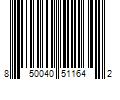 8 50040 51164 2